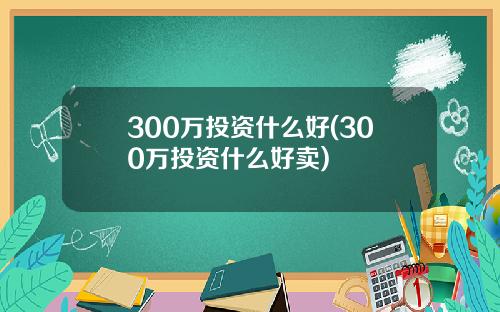 300万投资什么好(300万投资什么好卖)